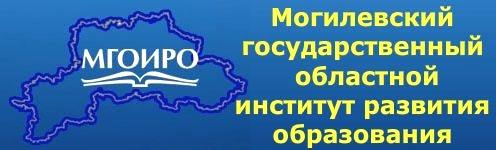 МГОИРО

Могилевский государственный областной институт развития образования